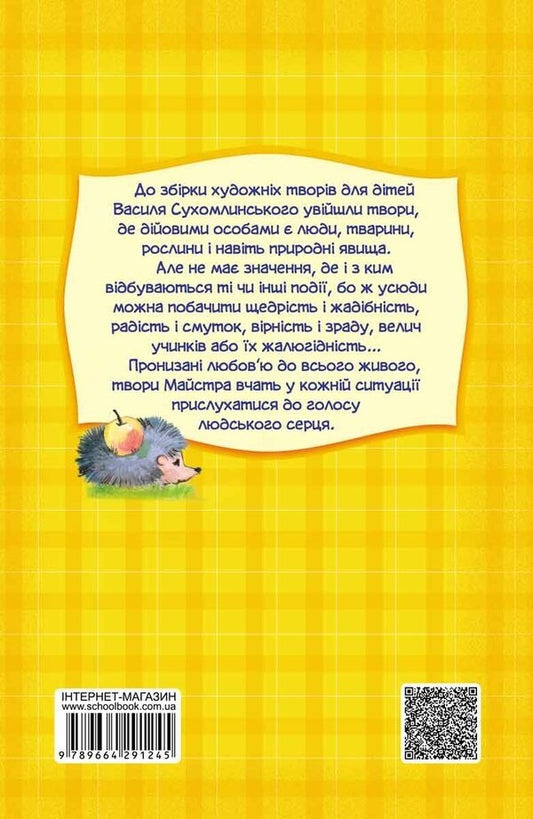 До збірки художніх творів для дітей Василя Сухомлинського увійшли твори, де дійовими особами є люди, тварини, рослини і навіть природні явища.

Але не має значення, де і з ким відбуваються ті чи інші події, бо ж усюди можна побачити щедрість і жадібність, радість і смуток, вірність і зраду, велич учинків або їх жалюгідність...

Пронизані любов'ю до всього живого, твори Майстра вчать у кожній ситуації прислухатися до голосу людського серця.

ІНТЕРНЕТ-МАГАЗИН
www.schoolbook.com.ua

9 789664 291245